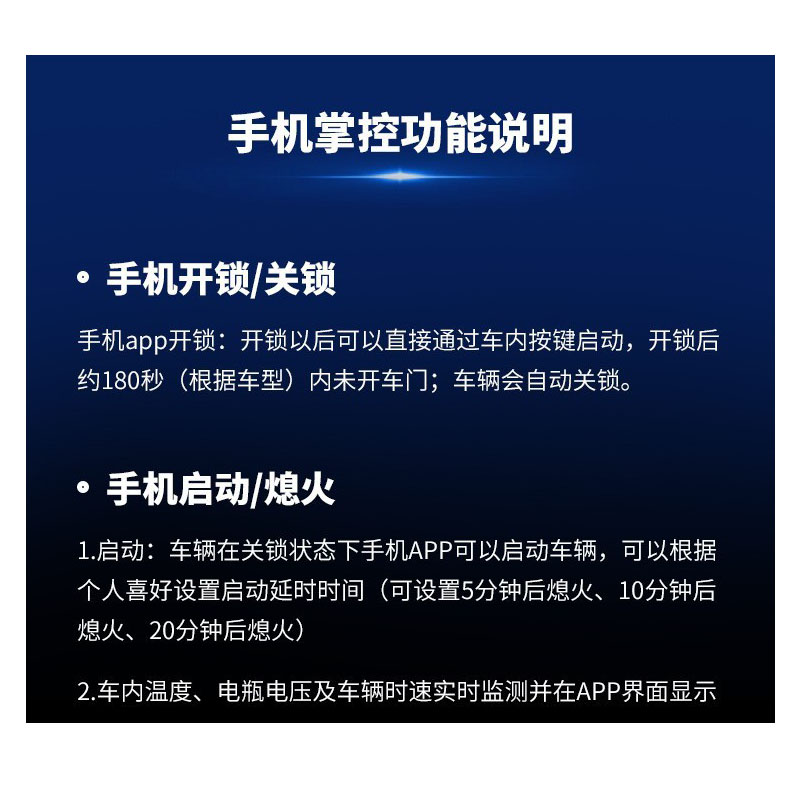 手机掌控功能说明

• 手机开锁/关锁

手机app开锁：开锁以后可以直接通过车内按键启动，开锁后约180秒（根据车型）内未开车门；车辆会自动关锁。

• 手机启动/熄火

1.启动：车辆在关锁状态下手机APP可以启动车辆，可以根据个人喜好设置启动延时时间（可设置5分钟后熄火、10分钟后熄火、20分钟后熄火）

2.车内温度、电瓶电压及车辆时速实时监测并在APP界面显示